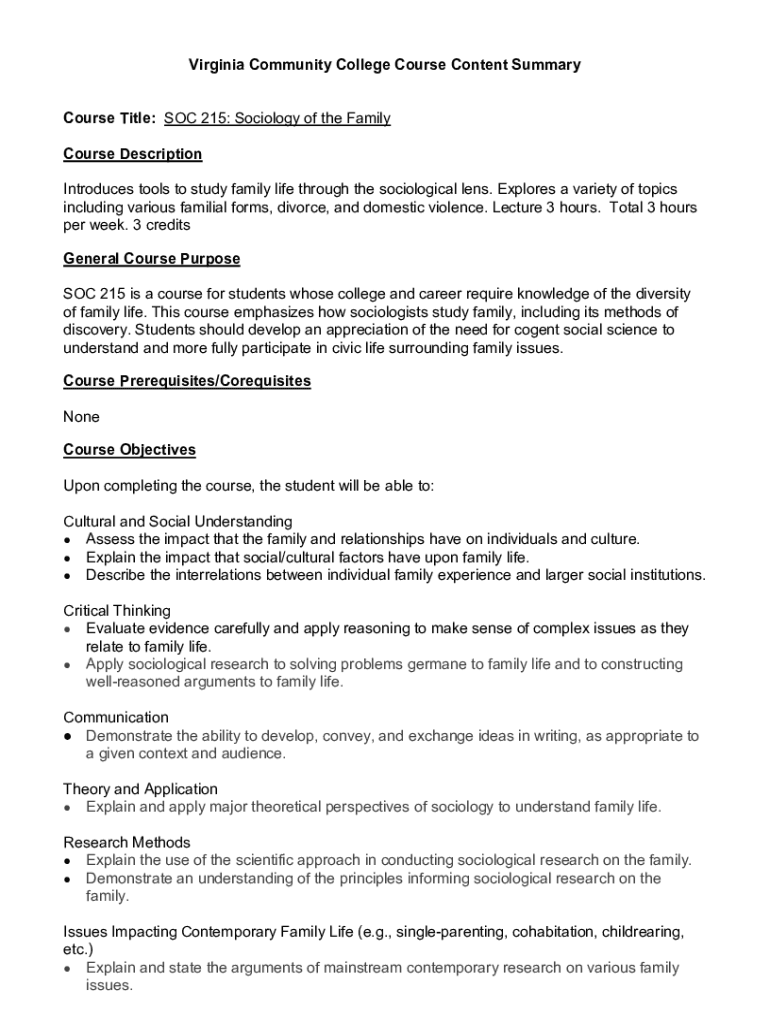 Virginia Community College Course Content Summary

Course Title: SOC 215: Sociology of the Family

Course Description

Introduces tools to study family life through the sociological lens. Explores a variety of topics including various familial forms, divorce, and domestic violence. Lecture 3 hours. Total 3 hours per week. 3 credits

General Course Purpose

SOC 215 is a course for students whose college and career require knowledge of the diversity of family life. This course emphasizes how sociologists study family, including its methods of discovery. Students should develop an appreciation of the need for cogent social science to understand and more fully participate in civic life surrounding family issues.

Course Prerequisites/Corequisites

None

Course Objectives

Upon completing the course, the student will be able to:

Cultural and Social Understanding
● Assess the impact that the family and relationships have on individuals and culture.
● Explain the impact that social/cultural factors have upon family life.
● Describe the interrelations between individual family experience and larger social institutions.

Critical Thinking
● Evaluate evidence carefully and apply reasoning to make sense of complex issues as they relate to family life.
● Apply sociological research to solving problems germane to family life and to constructing well-reasoned arguments to family life.

Communication
● Demonstrate the ability to develop, convey, and exchange ideas in writing, as appropriate to a given context and audience.

Theory and Application
● Explain and apply major theoretical perspectives of sociology to understand family life.

Research Methods
● Explain the use of the scientific approach in conducting sociological research on the family.
● Demonstrate an understanding of the principles informing sociological research on the family.

Issues Impacting Contemporary Family Life (e.g., single-parenting, cohabitation, childrearing, etc.)
● Explain and state the arguments of mainstream contemporary research on various family issues.